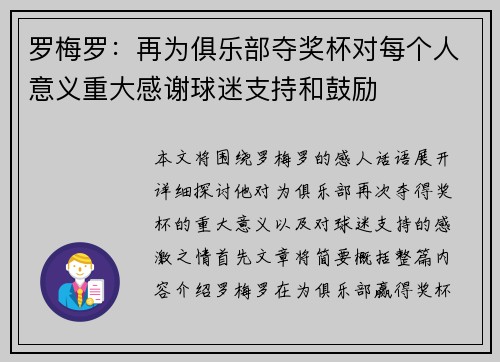 罗梅罗：再为俱乐部夺奖杯对每个人意义重大感谢球迷支持和鼓励

本文将围绕罗梅罗的感人话语展开详细探讨他对为俱乐部再次夺得奖杯的重大意义以及对球迷支持的感激之情首先文章将简要概括整篇内容介绍罗梅罗在为俱乐部赢得奖杯